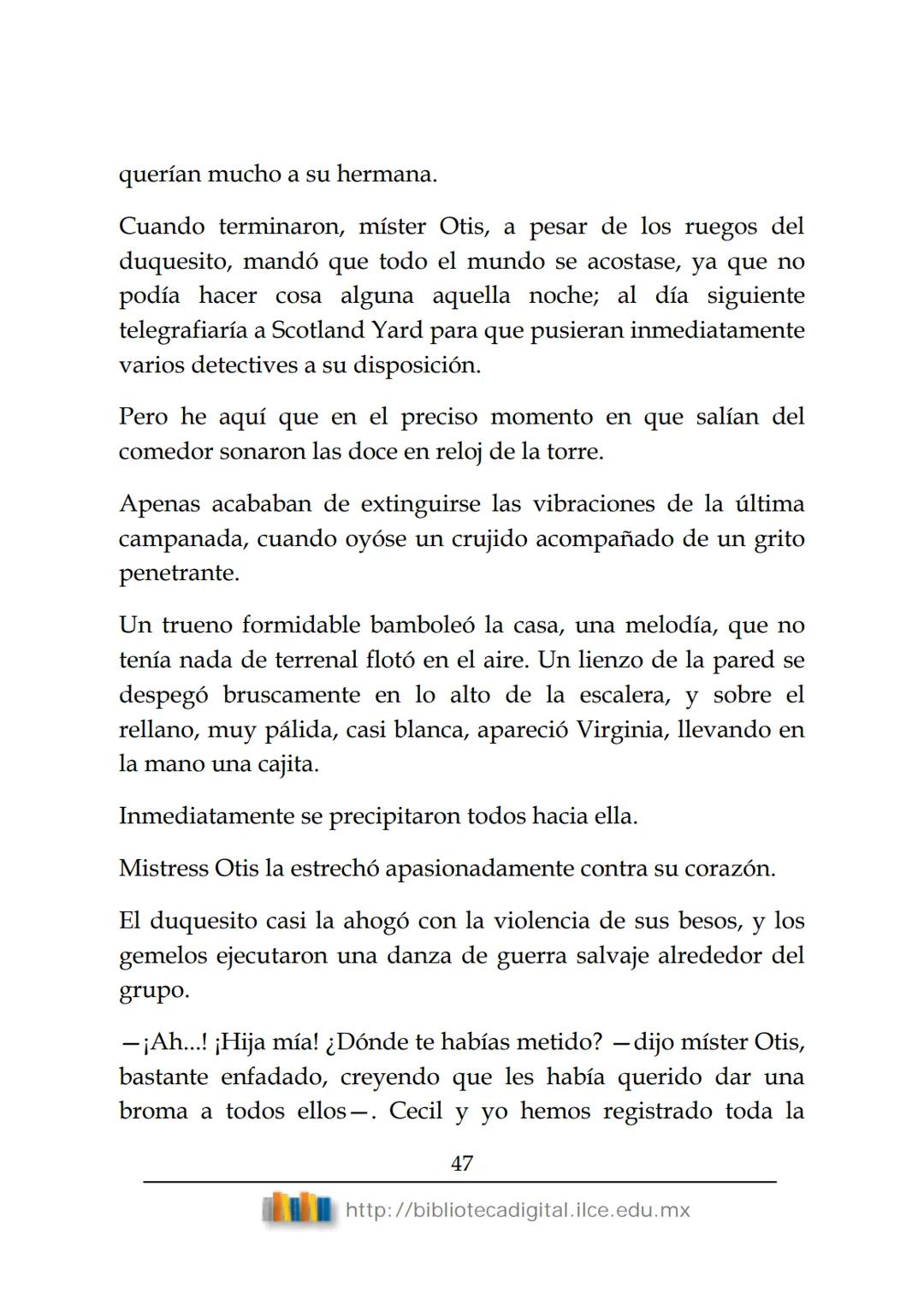 querían mucho a su hermana.

Cuando terminaron, míster Otis, a pesar de los ruegos del duquesito, mandó que todo el mundo se acostase, ya que no podía hacer cosa alguna aquella noche; al día siguiente telegrafiaría a Scotland Yard para que pusieran inmediatamente varios detectives a su disposición.

Pero he aquí que en el preciso momento en que salían del comedor sonaron las doce en reloj de la torre.

Apenas acababan de extinguirse las vibraciones de la última campanada, cuando oyóse un crujido acompañado de un grito penetrante.

Un trueno formidable bamboleó la casa, una melodía, que no tenía nada de terrenal flotó en el aire. Un lienzo de la pared se despegó bruscamente en lo alto de la escalera, y sobre el rellano, muy pálida, casi blanca, apareció Virginia, llevando en la mano una cajita.

Inmediatamente se precipitaron todos hacia ella.

Mistress Otis la estrechó apasionadamente contra su corazón.

El duquesito casi la ahogó con la violencia de sus besos, y los gemelos ejecutaron una danza de guerra salvaje alrededor del grupo.

—¡Ah...! ¡Hija mía! ¿Dónde te habías metido? —dijo míster Otis, bastante enfadado, creyendo que les había querido dar una broma a todos ellos—. Cecil y yo hemos registrado toda la

47

http://bibliotecadigital.ilce.edu.mx